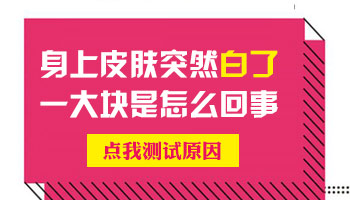 身上皮肤突然白了
一大块是怎么回事

点我测试原因